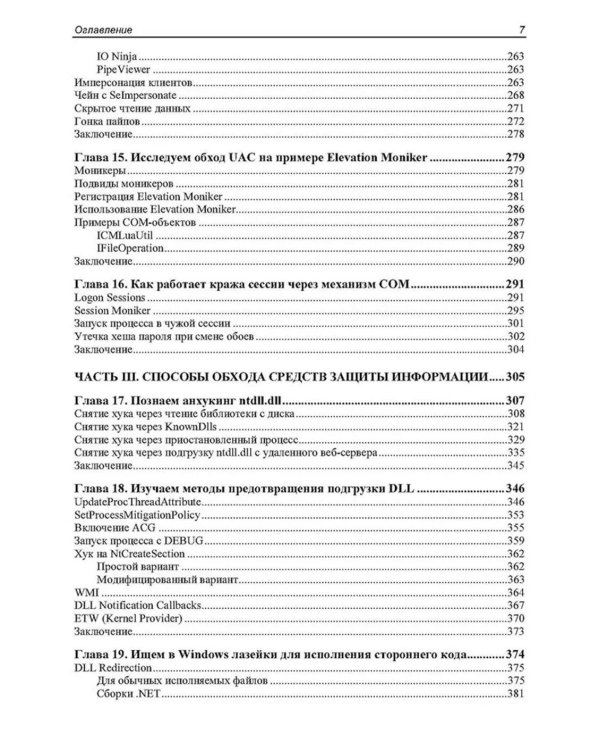 Оглавление 7

IO Ninja 263
PipeViewer 263
Имперсонация клиентов 263
Чейн с SeImpersonate 268
Скрытое чтение данных 271
Гонка пайпов 272
Заключение 278

Глава 15. Исследуем обход UAC на примере Elevation Moniker 279
Моникеры 279
Подвиды моникеров 281
Регистрация Elevation Moniker 281
Использование Elevation Moniker 286
Примеры COM-объектов 287
ICMLuaUtil 287
IFileOperation 289
Заключение 290

Глава 16. Как работает кража сессии через механизм COM 291
Logon Sessions 291
Session Moniker 295
Запуск процесса в чужой сессии 301
Утечка хеша пароля при смене обоев 302
Заключение 304

ЧАСТЬ III. СПОСОБЫ ОБХОДА СРЕДСТВ ЗАЩИТЫ ИНФОРМАЦИИ 305

Глава 17. Познаем анхукинг ntdll.dll 307
Снятие хука через чтение библиотеки с диска 308
Снятие хука через KnownDlls 321
Снятие хука через приостановленный процесс 329
Снятие хука через подгрузку ntdll.dll с удаленного веб-сервера 335
Заключение 345

Глава 18. Изучаем методы предотвращения подгрузки DLL 346
UpdateProcThreadAttribute 346
SetProcessMitigationPolicy 353
Включение ACG 355
Запуск процесса с DEBUG 359
Хук на NtCreateSection 362
Простой вариант 362
Модифицированный вариант 363
WMI 364
DLL Notification Callbacks 367
ETW (Kernel Provider) 370
Заключение 373

Глава 19. Ищем в Windows лазейки для исполнения стороннего кода 374
DLL Redirection 375
Для обычных исполняемых файлов 375
Сборки .NET 381